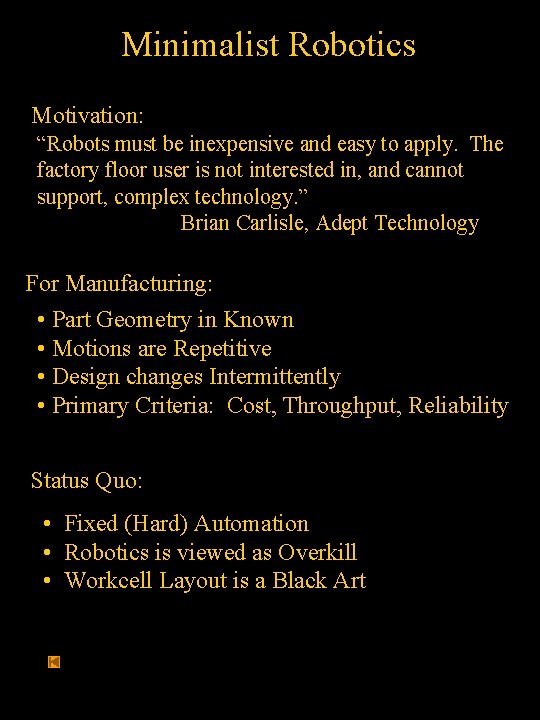 Minimalist Robotics

Motivation:
“Robots must be inexpensive and easy to apply. The factory floor user is not interested in, and cannot support, complex technology.”
Brian Carlisle, Adept Technology

For Manufacturing:
• Part Geometry in Known
• Motions are Repetitive
• Design changes Intermittently
• Primary Criteria: Cost, Throughput, Reliability

Status Quo:
• Fixed (Hard) Automation
• Robotics is viewed as Overkill
• Workcell Layout is a Black Art